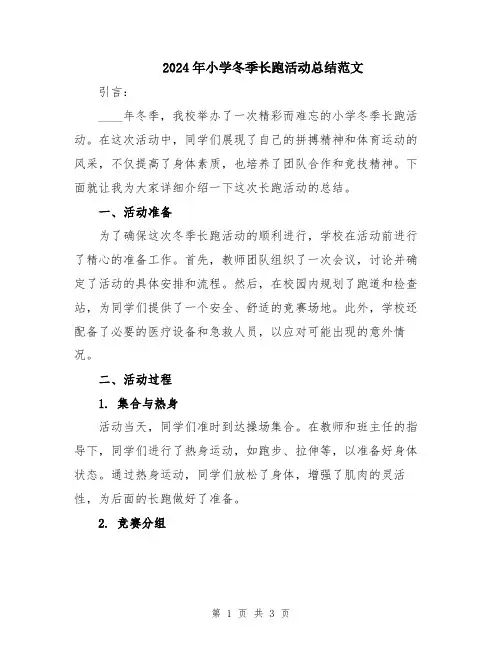 2024年小学冬季长跑活动总结范文

引言：

____年冬季，我校举办了一次精彩而难忘的小学冬季长跑活动。在这次活动中，同学们展现了自己的拼搏精神和体育运动的风采，不仅提高了身体素质，也培养了团队合作和竞技精神。下面就让我为大家详细介绍一下这次长跑活动的总结。

一、活动准备

为了确保这次冬季长跑活动的顺利进行，学校在活动前进行了精心的准备工作。首先，教师团队组织了一次会议，讨论并确定了活动的具体安排和流程。然后，在校园内规划了跑道和检查站，为同学们提供了一个安全、舒适的竞赛场地。此外，学校还配备了必要的医疗设备和急救人员，以应对可能出现的意外情况。

二、活动过程

1. 集合与热身

活动当天，同学们准时到达操场集合。在教师和班主任的指导下，同学们进行了热身运动，如跑步、拉伸等，以准备好身体状态。通过热身运动，同学们放松了身体，增强了肌肉的灵活性，为后面的长跑做好了准备。

2. 竞赛分组

第 1 页 共 3 页